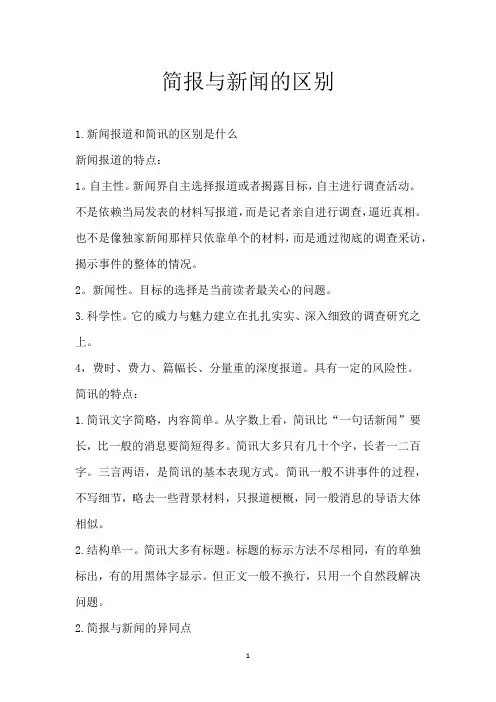 简报与新闻的区别

1.新闻报道和简讯的区别是什么

新闻报道的特点：

1。自主性。新闻界自主选择报道或者揭露目标，自主进行调查活动。不是依赖当局发表的材料写报道，而是记者亲自进行调查，逼近真相。也不是像独家新闻那样只依靠单个的材料，而是通过彻底的调查采访，揭示事件的整体的情况。

2。新闻性。目标的选择是当前读者最关心的问题。

3.科学性。它的威力与魅力建立在扎扎实实、深入细致的调查研究之上。

4，费时、费力、篇幅长、分量重的深度报道。具有一定的风险性。

简讯的特点：

1.简讯文字简略，内容简单。从字数上看，简讯比“一句话新闻”要长，比一般的消息要简短得多。简讯大多只有几十个字，长者一二百字。三言两语，是简讯的基本表现方式。简讯一般不讲事件的过程，不写细节，略去一些背景材料，只报道梗概，同一般消息的导语大体相似。

2.结构单一。简讯大多有标题。标题的标示方法不尽相同，有的单独标出，有的用黑体字显示。但正文一般不换行，只用一个自然段解决问题。

2.简报与新闻的异同点

1